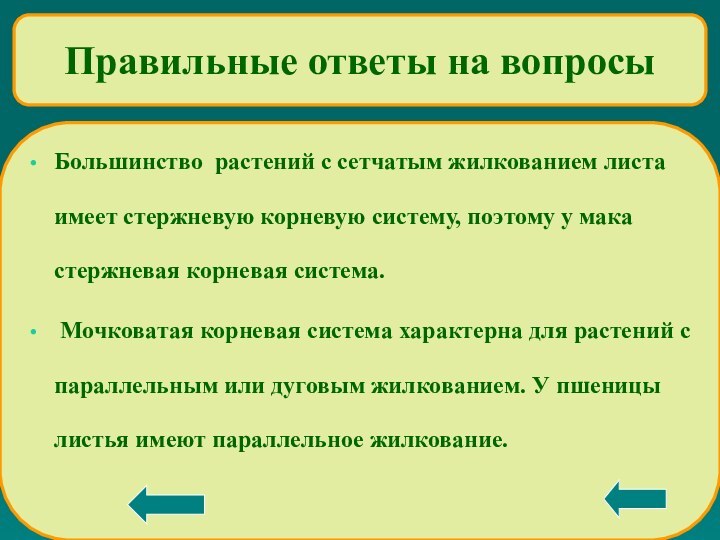 Правильные ответы на вопросы

• Большинство растений с сетчатым жилкованием листа имеет стержневую корневую систему, поэтому у мака стержневая корневая система.

• Мочковатая корневая система характерна для растений с параллельным или дуговым жилкованием. У пшеницы листья имеют параллельное жилкование.